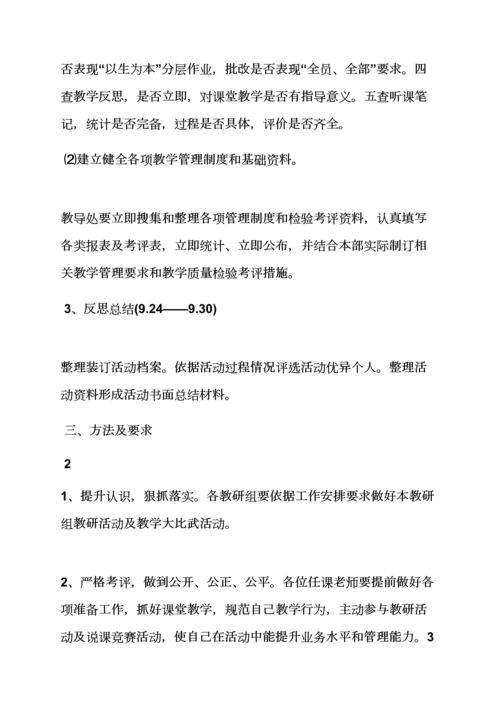 否表现“以生为本”分层作业，批改是否表现“全员、全部”要求。四查教学反思，是否立即，对课堂教学是否有指导意义。五查听课笔记，统计是否完备，过程是否具体，评价是否齐全。

⑵建立健全各项教学管理制度和基础资料。

教导处要立即搜集和整理各项管理制度和检验考评资料，认真填写各类报表及考评表，立即统计、立即公布，并结合本部实际制订相关教学管理要求和教学质量检验考评措施。

3、反思总结(9.24——9.30)

整理装订活动档案。依据活动过程情况评选活动优异个人。整理活动资料形成活动书面总结材料。

三、方法及要求

2

1、提升认识，狠抓落实。各教研组要依据工作安排要求做好本教研组教研活动及教学大比武活动。

2、严格考评，做到公开、公正、公平。各位任课老师要提前做好各项准备工作，抓好课堂教学，规范自己教学行为，主动参与教研活动及说课竞赛活动，使自己在活动中能提升业务水平和管理能力。3